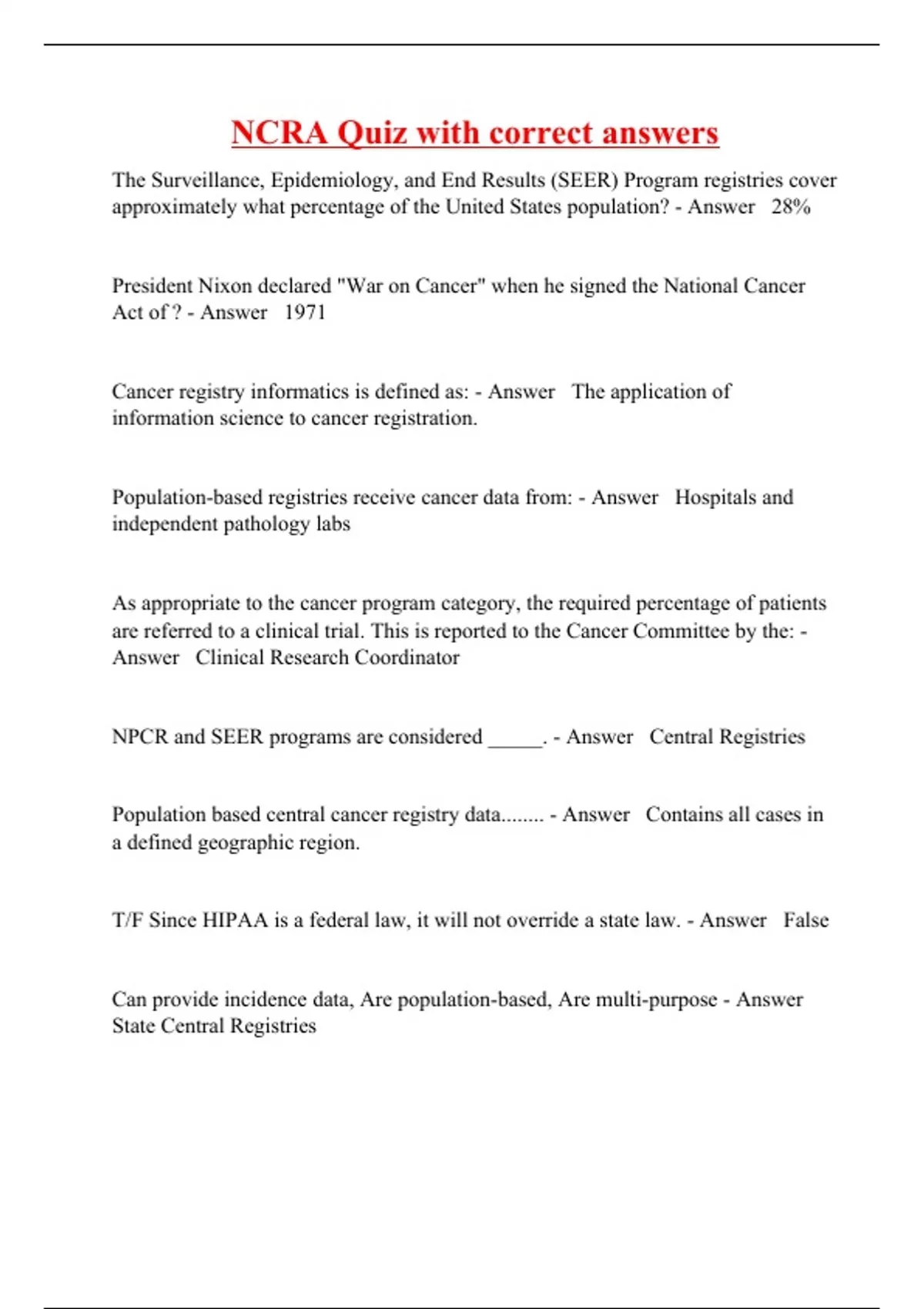 NCRA Quiz with correct answers

The Surveillance, Epidemiology, and End Results (SEER) Program registries cover approximately what percentage of the United States population? - Answer 28%

President Nixon declared "War on Cancer" when he signed the National Cancer Act of ? - Answer 1971

Cancer registry informatics is defined as: - Answer The application of information science to cancer registration.

Population-based registries receive cancer data from: - Answer Hospitals and independent pathology labs

As appropriate to the cancer program category, the required percentage of patients are referred to a clinical trial. This is reported to the Cancer Committee by the: - Answer Clinical Research Coordinator

NPCR and SEER programs are considered _____. - Answer Central Registries

Population based central cancer registry data........ - Answer Contains all cases in a defined geographic region.

T/F Since HIPAA is a federal law, it will not override a state law. - Answer False

Can provide incidence data, Are population-based, Are multi-purpose - Answer State Central Registries